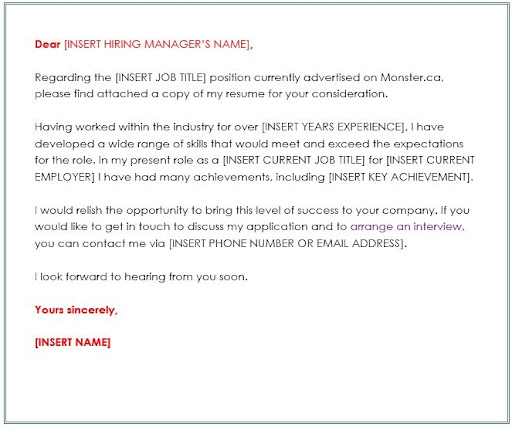 Dear [INSERT HIRING MANAGER'S NAME],

Regarding the [INSERT JOB TITLE] position currently advertised on Monster.ca, please find attached a copy of my resume for your consideration.

Having worked within the industry for over [INSERT YEARS EXPERIENCE], I have developed a wide range of skills that would meet and exceed the expectations for the role. In my present role as a [INSERT CURRENT JOB TITLE] for [INSERT CURRENT EMPLOYER] I have had many achievements, including [INSERT KEY ACHIEVEMENT].

I would relish the opportunity to bring this level of success to your company. If you would like to get in touch to discuss my application and to arrange an interview, you can contact me via [INSERT PHONE NUMBER OR EMAIL ADDRESS].

I look forward to hearing from you soon.

Yours sincerely,

[INSERT NAME]